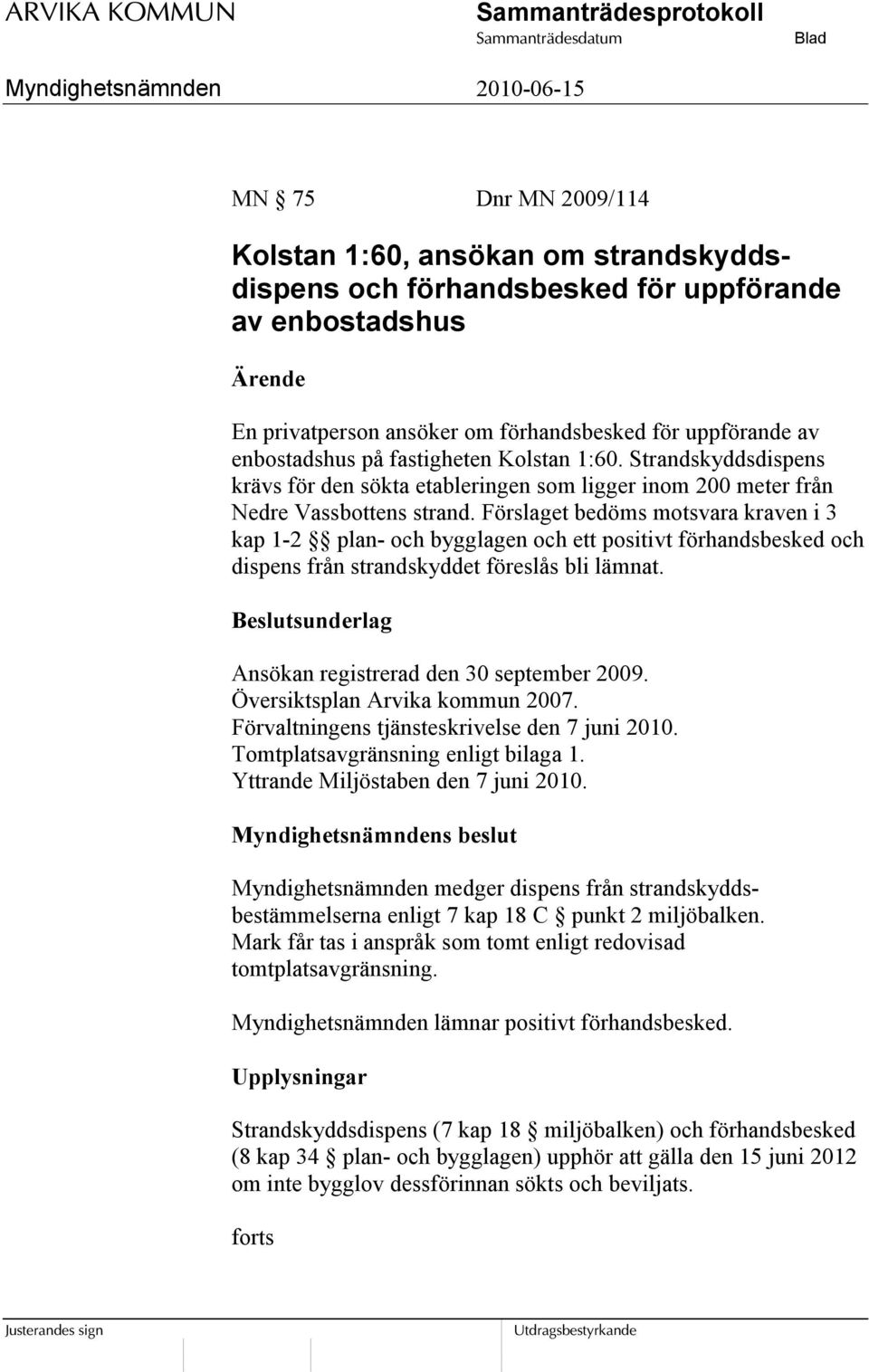 ARVIKA KOMMUN
Sammanträdesprotokoll
Sammanträdesdatum
Blad
Myndighetsnämnden
2010-06-15

MN § 75 Dnr MN 2009/114

Kolstan 1:60, ansökan om strandskyddsdispens och förhandsbesked för uppförande av enbostadshus

Ärende

En privatperson ansöker om förhandsbesked för uppförande av enbostadshus på fastigheten Kolstan 1:60. Strandskyddsdispens krävs för den sökta etableringen som ligger inom 200 meter från Nedre Vassbottens strand. Förslaget bedöms motsvara kraven i 3 kap 1-2 §§ plan- och bygglagen och ett positivt förhandsbesked och dispens från strandskyddet föreslås bli lämnat.

Beslutsunderlag

Ansökan registrerad den 30 september 2009.
Översiktsplan Arvika kommun 2007.
Förvaltningens tjänsteskrivelse den 7 juni 2010.
Tomtplatsavgränsning enligt bilaga 1.
Yttrande Miljöstaben den 7 juni 2010.

Myndighetsnämndens beslut

Myndighetsnämnden medger dispens från strandskyddsbestämmelserna enligt 7 kap 18 C § punkt 2 miljöbalken. Mark får tas i anspråk som tomt enligt redovisad tomtplatsavgränsning.

Myndighetsnämnden lämnar positivt förhandsbesked.

Upplysningar

Strandskyddsdispens (7 kap 18 § miljöbalken) och förhandsbesked (8 kap 34 § plan- och bygglagen) upphör att gälla den 15 juni 2012 om inte bygglov dessförinnan sökts och beviljats.

forts

Justerandes sign
Utdragsbestyrkande